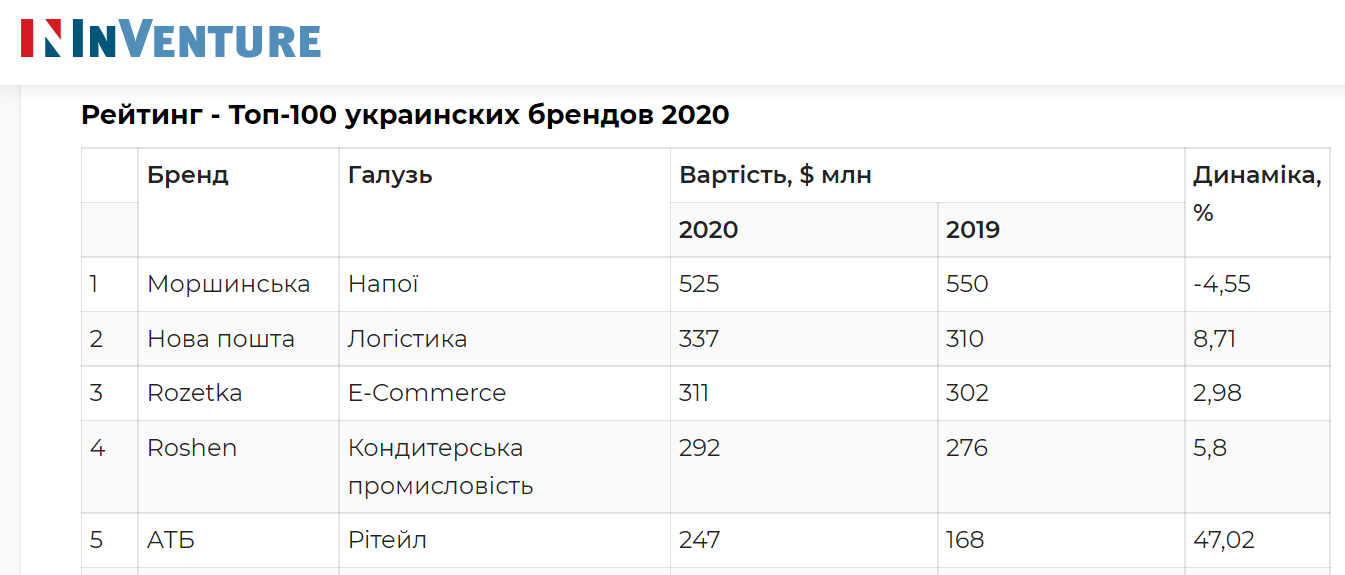 INVENTURE

Рейтинг - Топ-100 украинских брендов 2020

| | Бренд | Галузь | Вартість, $ млн | | Динаміка, % |
|---|---|---|---|---|---|
| | | | 2020 | 2019 | |
| 1 | Моршинська | Напої | 525 | 550 | -4,55 |
| 2 | Нова пошта | Логістика | 337 | 310 | 8,71 |
| 3 | Rozetka | E-Commerce | 311 | 302 | 2,98 |
| 4 | Roshen | Кондитерська промисловість | 292 | 276 | 5,8 |
| 5 | АТБ | Рітейл | 247 | 168 | 47,02 |